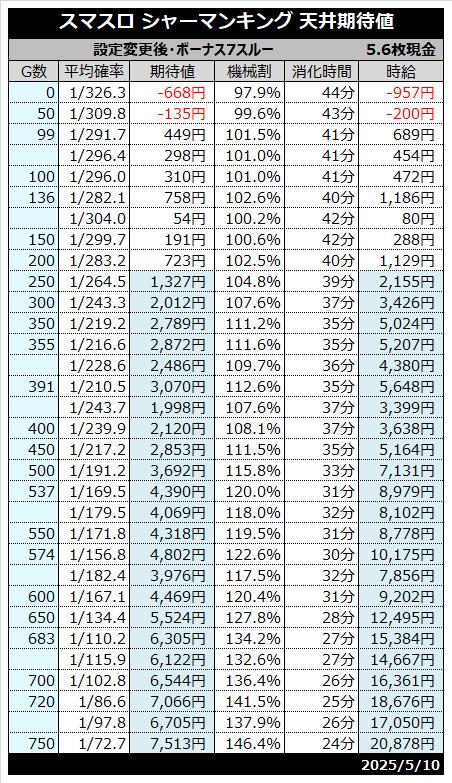 スマスロ シャーマンキング 天井期待値

設定変更後・ボーナス7スルー 5.6枚現金

| G数 | 平均確率 | 期待値 | 機械割 | 消化時間 | 時給 |
|---|---|---|---|---|---|
| 0 | 1/326.3 | -668円 | 97.9% | 44分 | -957円 |
| 50 | 1/309.8 | -135円 | 99.6% | 43分 | -200円 |
| 99 | 1/291.7 | 449円 | 101.5% | 41分 | 689円 |
|  | 1/296.4 | 298円 | 101.0% | 41分 | 454円 |
| 100 | 1/296.0 | 310円 | 101.0% | 41分 | 472円 |
| 136 | 1/282.1 | 758円 | 102.6% | 40分 | 1,186円 |
|  | 1/304.0 | 54円 | 100.2% | 42分 | 80円 |
| 150 | 1/299.7 | 191円 | 100.6% | 42分 | 288円 |
| 200 | 1/283.2 | 723円 | 102.5% | 40分 | 1,129円 |
| 250 | 1/264.5 | 1,327円 | 104.8% | 39分 | 2,155円 |
| 300 | 1/243.3 | 2,012円 | 107.6% | 37分 | 3,426円 |
| 350 | 1/219.2 | 2,789円 | 111.2% | 35分 | 5,024円 |
| 355 | 1/216.6 | 2,872円 | 111.6% | 35分 | 5,207円 |
|  | 1/228.6 | 2,486円 | 109.7% | 36分 | 4,380円 |
| 391 | 1/210.5 | 3,070円 | 112.6% | 35分 | 5,648円 |
|  | 1/243.7 | 1,998円 | 107.6% | 37分 | 3,399円 |
| 400 | 1/239.9 | 2,120円 | 108.1% | 37分 | 3,638円 |
| 450 | 1/217.2 | 2,853円 | 111.5% | 35分 | 5,164円 |
| 500 | 1/191.2 | 3,692円 | 115.8% | 33分 | 7,131円 |
| 537 | 1/169.5 | 4,390円 | 120.0% | 31分 | 8,979円 |
|  | 1/179.5 | 4,069円 | 118.0% | 32分 | 8,102円 |
| 550 | 1/171.8 | 4,318円 | 119.5% | 31分 | 8,778円 |
| 574 | 1/156.8 | 4,802円 | 122.6% | 30分 | 10,175円 |
|  | 1/182.4 | 3,976円 | 117.5% | 32分 | 7,856円 |
| 600 | 1/167.1 | 4,469円 | 120.4% | 31分 | 9,202円 |
| 650 | 1/134.4 | 5,524円 | 127.8% | 28分 | 12,495円 |
| 683 | 1/110.2 | 6,305円 | 134.2% | 27分 | 15,384円 |
|  | 1/115.9 | 6,122円 | 132.6% | 27分 | 14,667円 |
| 700 | 1/102.8 | 6,544円 | 136.4% | 26分 | 16,361円 |
| 720 | 1/86.6 | 7,066円 | 141.5% | 25分 | 18,676円 |
|  | 1/97.8 | 6,705円 | 137.9% | 26分 | 17,050円 |
| 750 | 1/72.7 | 7,513円 | 146.4% | 24分 | 20,878円 |

2025/5/10